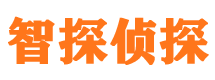 智探侦探